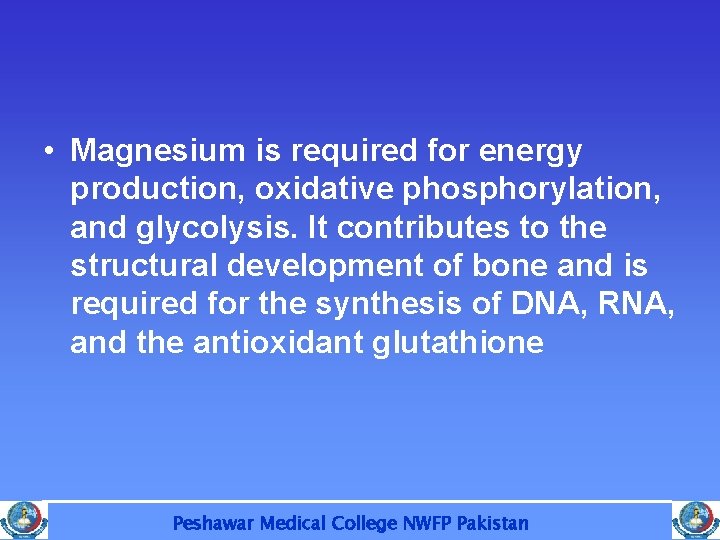 • Magnesium is required for energy production, oxidative phosphorylation, and glycolysis. It contributes to the structural development of bone and is required for the synthesis of DNA, RNA, and the antioxidant glutathione

Peshawar Medical College NWFP Pakistan